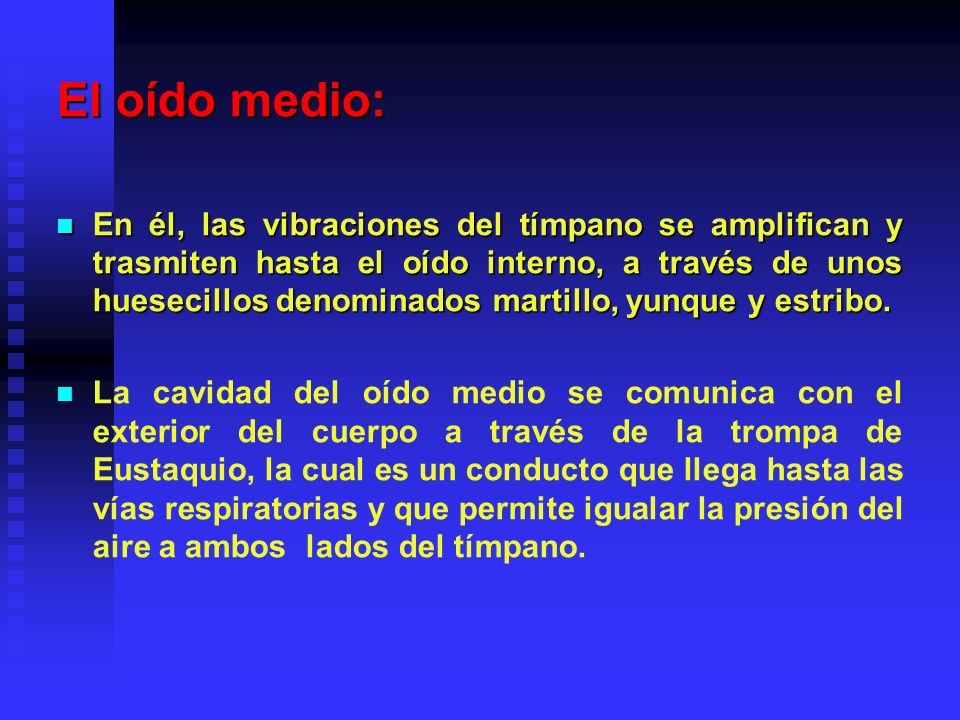 El oído medio:

En él, las vibraciones del tímpano se amplifican y trasmiten hasta el oído interno, a través de unos huesecillos denominados martillo, yunque y estribo.

La cavidad del oído medio se comunica con el exterior del cuerpo a través de la trompa de Eustaquio, la cual es un conducto que llega hasta las vías respiratorias y que permite igualar la presión del aire a ambos lados del tímpano.